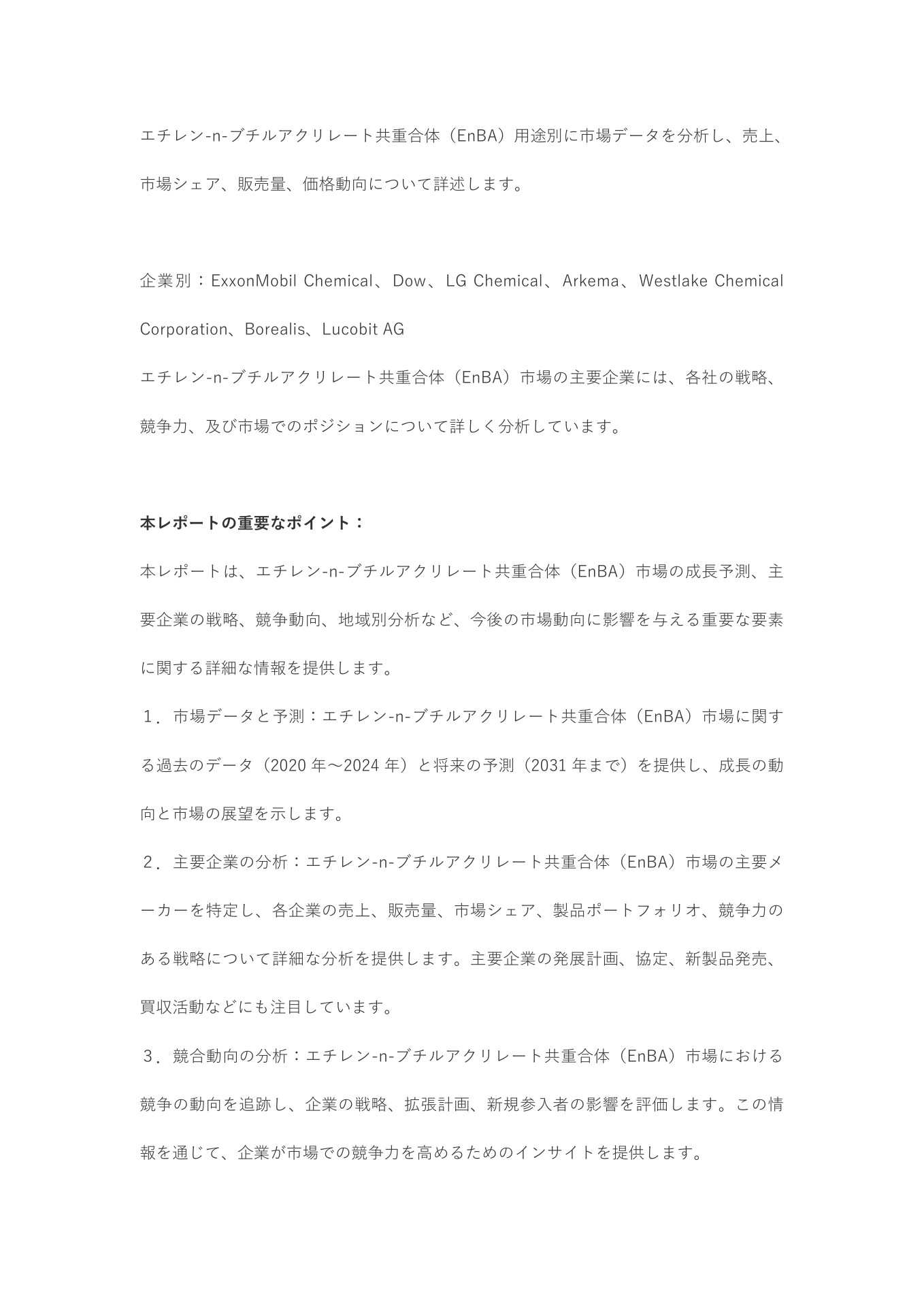 エチレン-n-ブチルアクリレート共重合体（EnBA）用途別に市場データを分析し、売上、市場シェア、販売量、価格動向について詳述します。

企業別：ExxonMobil Chemical、Dow、LG Chemical、Arkema、Westlake Chemical Corporation、Borealis、Lucobit AG
エチレン-n-ブチルアクリレート共重合体（EnBA）市場の主要企業には、各社の戦略、競争力、及び市場でのポジションについて詳しく分析しています。

本レポートの重要なポイント：
本レポートは、エチレン-n-ブチルアクリレート共重合体（EnBA）市場の成長予測、主要企業の戦略、競争動向、地域別分析など、今後の市場動向に影響を与える重要な要素に関する詳細な情報を提供します。
１．市場データと予測：エチレン-n-ブチルアクリレート共重合体（EnBA）市場に関する過去のデータ（2020 年～2024 年）と将来の予測（2031 年まで）を提供し、成長の動向と市場の展望を示します。
２．主要企業の分析：エチレン-n-ブチルアクリレート共重合体（EnBA）市場の主要メーカーを特定し、各企業の売上、販売量、市場シェア、製品ポートフォリオ、競争力のある戦略について詳細な分析を提供します。主要企業の発展計画、協定、新製品発売、買収活動などにも注目しています。
３．競合動向の分析：エチレン-n-ブチルアクリレート共重合体（EnBA）市場における競争の動向を追跡し、企業の戦略、拡張計画、新規参入者の影響を評価します。この情報を通じて、企業が市場での競争力を高めるためのインサイトを提供します。